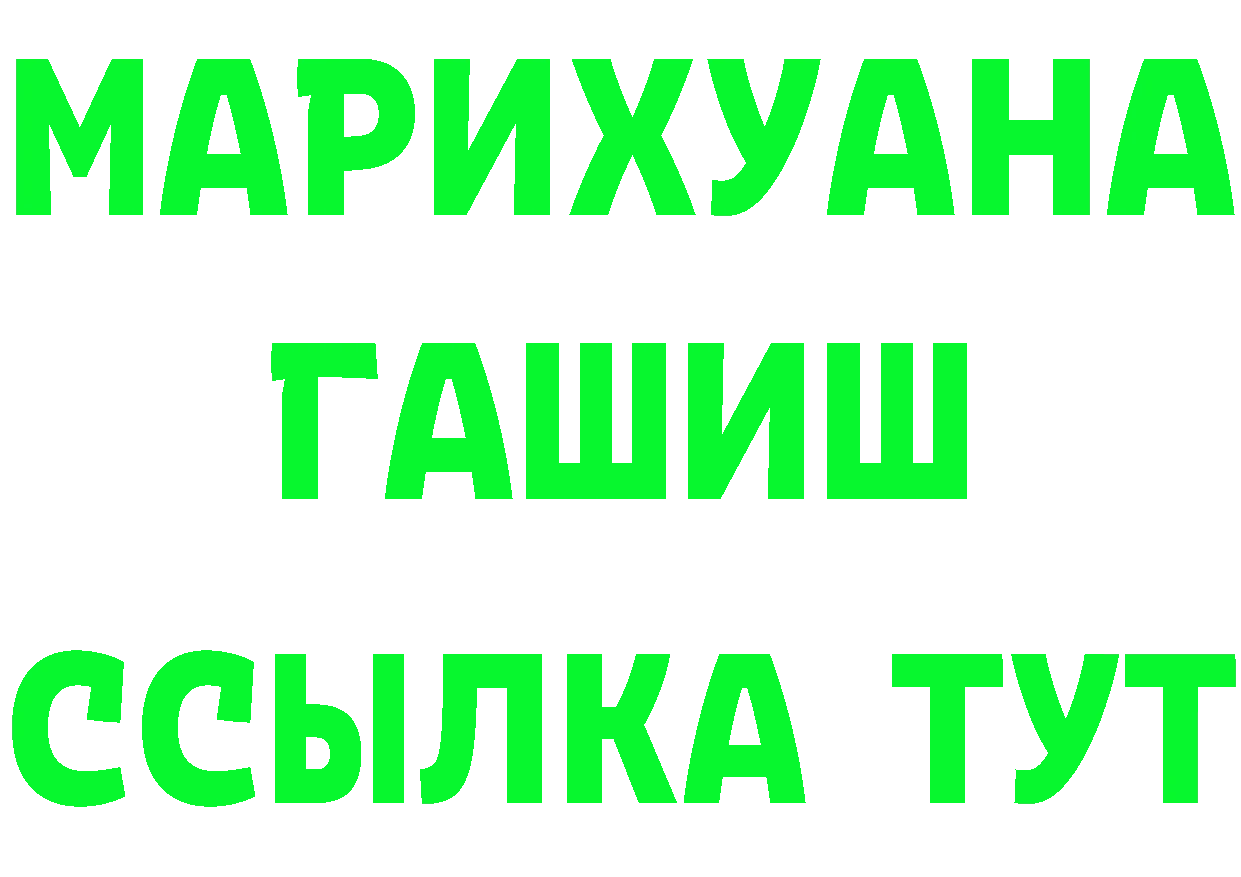 МАРИХУАНА
ГАШИШ
ССЫЛКА ТУТ